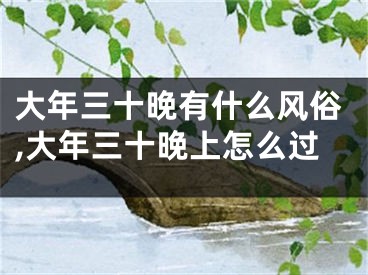 大年三十晚有什么风俗,大年三十晚上怎么过